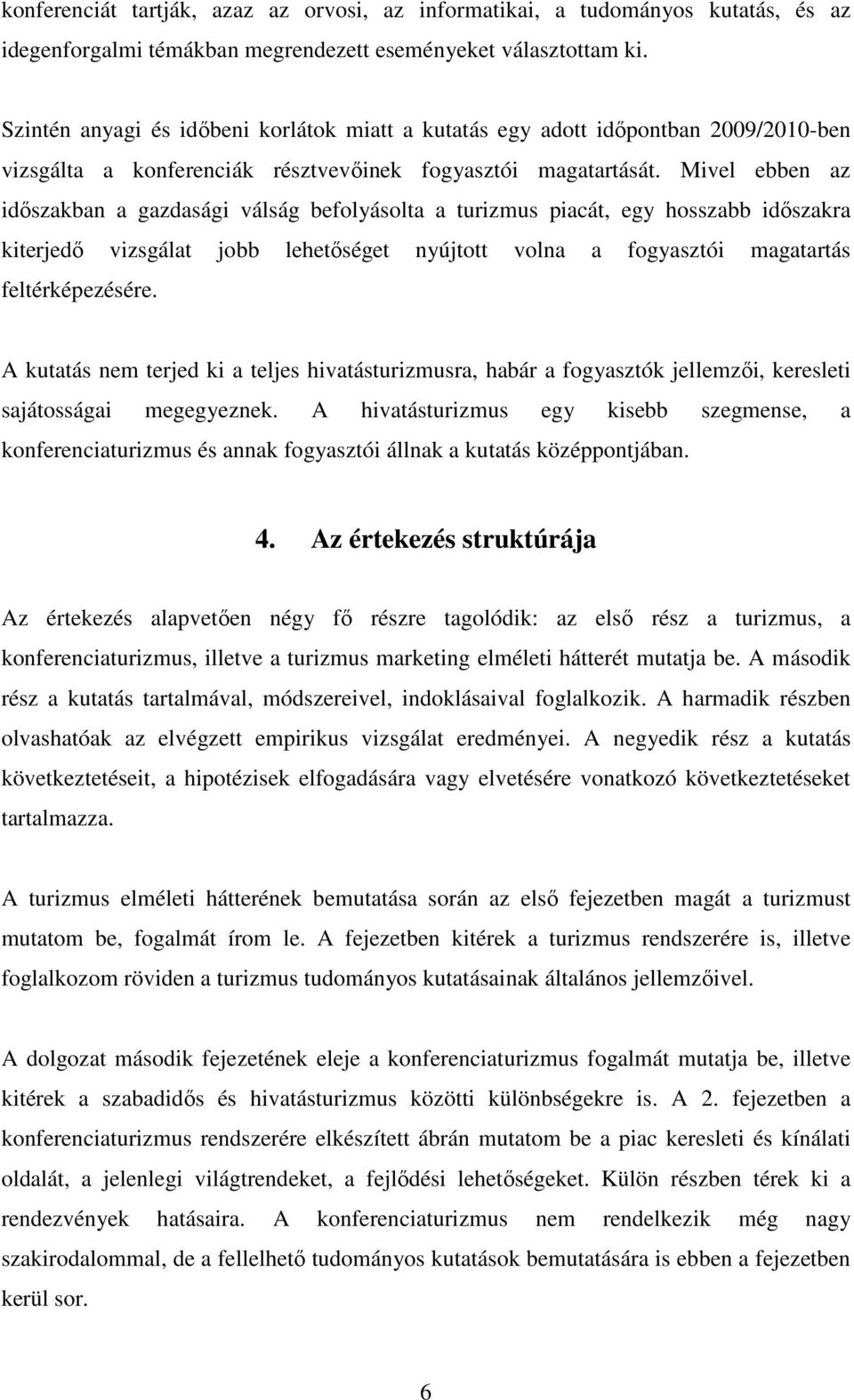 konferenciát tartják, azaz az orvosi, az informatikai, a tudományos kutatás, és az idegenforgalmi témákban megrendezett eseményeket választottam ki.

Szintén anyagi és időbeni korlátok miatt a kutatás egy adott időpontban 2009/2010-ben vizsgálta a konferenciák résztvevőinek fogyasztói magatartását. Mivel ebben az időszakban a gazdasági válság befolyásolta a turizmus piacát, egy hosszabb időszakra kiterjedő vizsgálat jobb lehetőséget nyújtott volna a fogyasztói magatartás feltérképezésére.

A kutatás nem terjed ki a teljes hivatásturizmusra, habár a fogyasztók jellemzői, keresleti sajátosságai megegyeznek. A hivatásturizmus egy kisebb szegmense, a konferenciaturizmus és annak fogyasztói állnak a kutatás középpontjában.

4. Az értekezés struktúrája

Az értekezés alapvetően négy fő részre tagolódik: az első rész a turizmus, a konferenciaturizmus, illetve a turizmus marketing elméleti hátterét mutatja be. A második rész a kutatás tartalmával, módszereivel, indoklásaival foglalkozik. A harmadik részben olvashatóak az elvégzett empirikus vizsgálat eredményei. A negyedik rész a kutatás következtetéseit, a hipotézisek elfogadására vagy elvetésére vonatkozó következtetéseket tartalmazza.

A turizmus elméleti hátterének bemutatása során az első fejezetben magát a turizmust mutatom be, fogalmát írom le. A fejezetben kitérek a turizmus rendszerére is, illetve foglalkozom röviden a turizmus tudományos kutatásainak általános jellemzőivel.

A dolgozat második fejezetének eleje a konferenciaturizmus fogalmát mutatja be, illetve kitérek a szabadidős és hivatásturizmus közötti különbségekre is. A 2. fejezetben a konferenciaturizmus rendszerére elkészített ábrán mutatom be a piac keresleti és kínálati oldalát, a jelenlegi világtrendeket, a fejlődési lehetőségeket. Külön részben térek ki a rendezvények hatásaira. A konferenciaturizmus nem rendelkezik még nagy szakirodalommal, de a fellelhető tudományos kutatások bemutatására is ebben a fejezetben kerül sor.

6